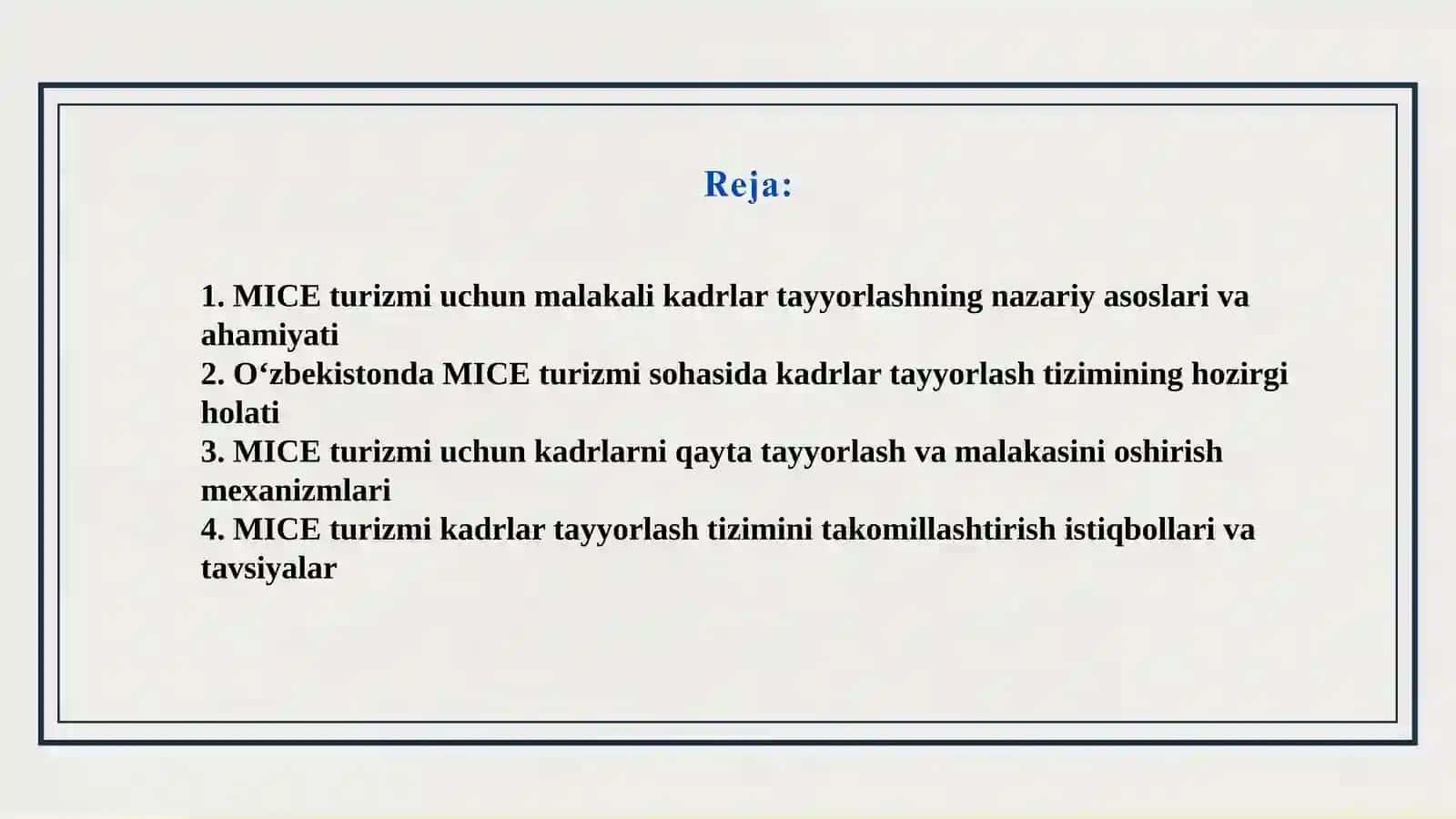 Reja:

1. MICE turizmi uchun malakali kadrlar tayyorlashning nazariy asoslari va ahamiyati
2. O‘zbekistonda MICE turizmi sohasida kadrlar tayyorlash tizimining hozirgi holati
3. MICE turizmi uchun kadrlarni qayta tayyorlash va malakasini oshirish mexanizmlari
4. MICE turizmi kadrlar tayyorlash tizimini takomillashtirish istiqbollari va tavsiyalar